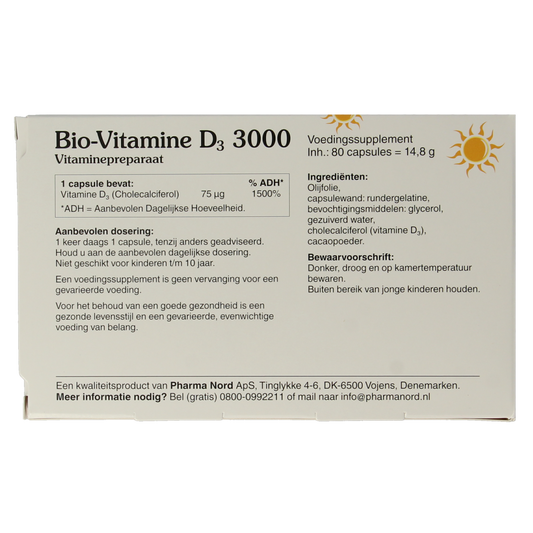 Bio-Vitamine $D_3$ 3000
Vitaminepreparaat

| 1 capsule bevat: | | % ADH* |
|---|---|---|
| Vitamine $D_3$ (Cholecalciferol) | 75 µg | 1500% |

*ADH = Aanbevolen Dagelijkse Hoeveelheid.

Aanbevolen dosering:
1 keer daags 1 capsule, tenzij anders geadviseerd. Houd u aan de aanbevolen dagelijkse dosering. Niet geschikt voor kinderen t/m 10 jaar.

Een voedingssupplement is geen vervanging voor een gevarieerde voeding.

Voor het behoud van een goede gezondheid is een gezonde levensstijl en een gevarieerde, evenwichtige voeding van belang.

Voedingssupplement
Inh.: 80 capsules = 14,8 g

Ingrediënten:
Olijfolie, capsulewand: rundergelatine, bevochtigingsmiddelen: glycerol, gezuiverd water, cholecalciferol (vitamine $D_3$), cacaopoeder.

Bewaarvoorschrift:
Donker, droog en op kamertemperatuur bewaren.
Buiten bereik van jonge kinderen houden.

Een kwaliteitsproduct van Pharma Nord ApS, Tinglykke 4-6, DK-6500 Vojens, Denemarken.
Meer informatie nodig? Bel (gratis) 0800-0992211 of mail naar info@pharmanord.nl